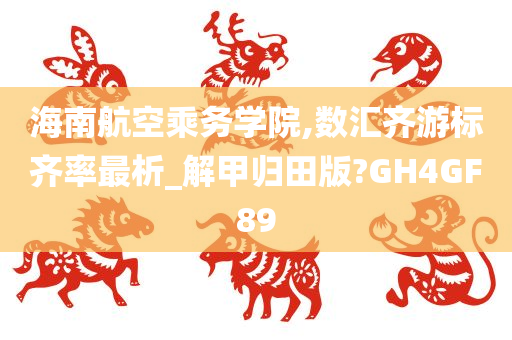 海南航空乘务学院,数汇齐游标齐率最析_解甲归田版?GH4GF89